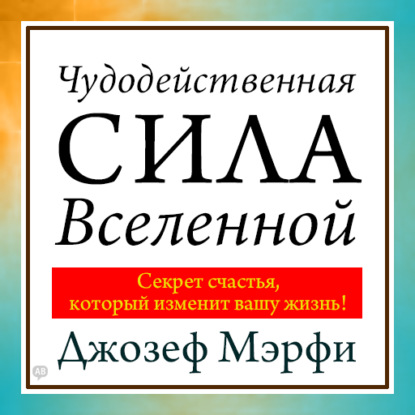 Чудодейственная
СИЛА
Вселенной

Секрет счастья,
который изменит вашу жизнь!

Джозеф Мэрфи

AB